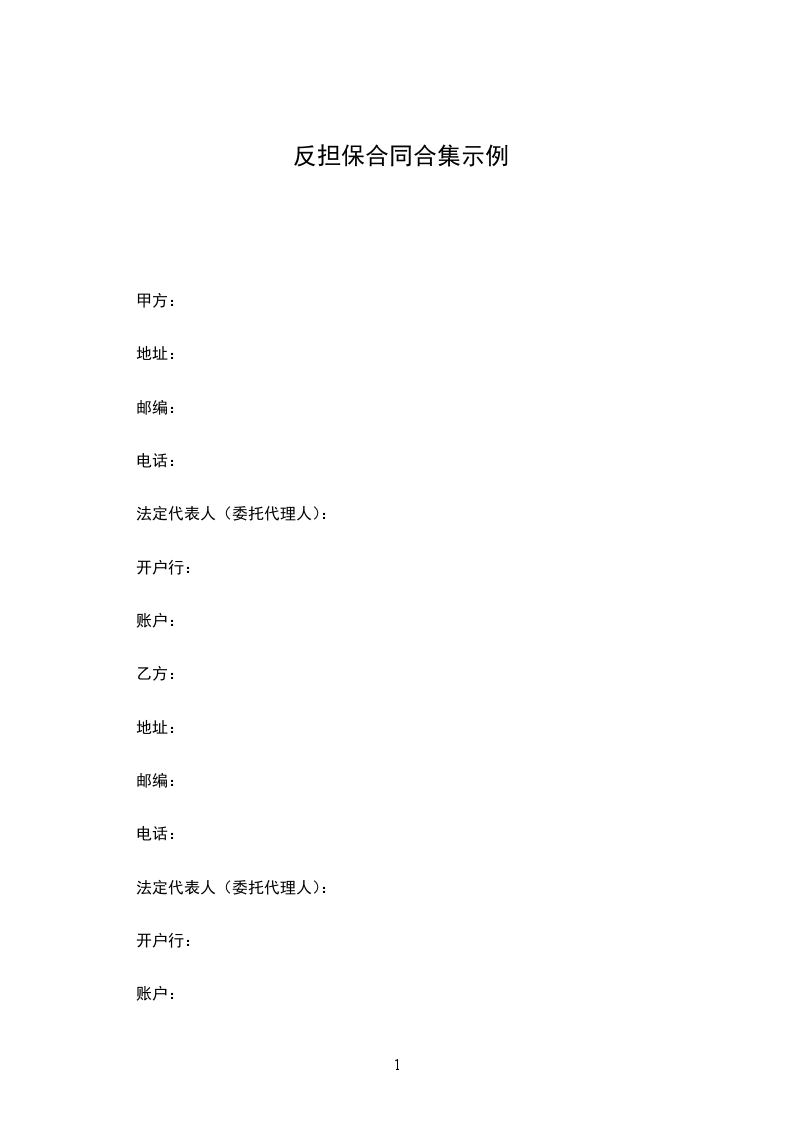 反担保合同合集示例

甲方：

地址：

邮编：

电话：

法定代表人（委托代理人）：

开户行：

账户：

乙方：

地址：

邮编：

电话：

法定代表人（委托代理人）：

开户行：

账户：

1